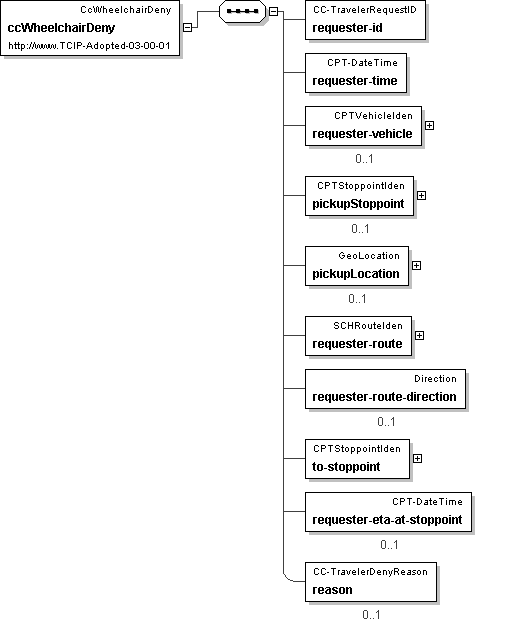 CcWheelchairDeny
ccWheelchairDeny
http://www.TCIP-Adopted-03-00-01

CC-TravelerRequestID
requester-id

CPT-DateTime
requester-time

CPTVehicleIden
requester-vehicle
0..1

CPTStoppointIden
pickupStoppoint
0..1

GeoLocation
pickupLocation
0..1

SCHRouteIden
requester-route

Direction
requester-route-direction
0..1

CPTStoppointIden
to-stoppoint

CPT-DateTime
requester-eta-at-stoppoint
0..1

CC-TravelerDenyReason
reason
0..1